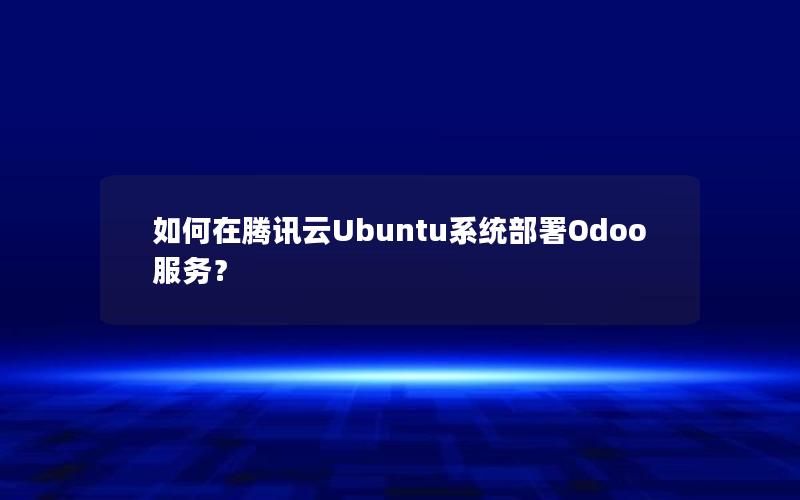 如何在腾讯云Ubuntu系统部署Odoo服务?